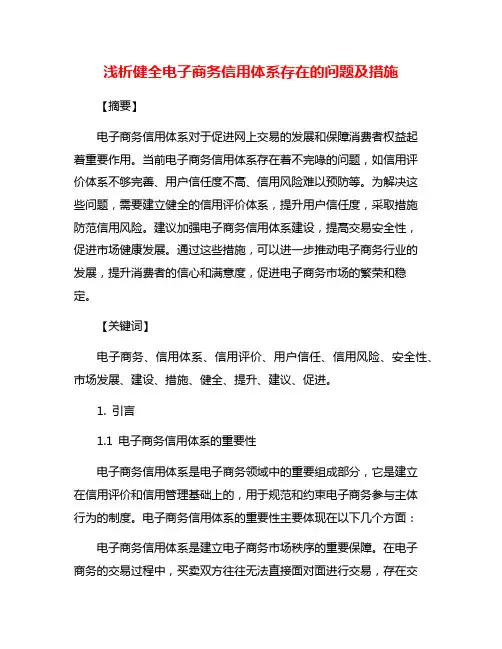 浅析健全电子商务信用体系存在的问题及措施

【摘要】

电子商务信用体系对于促进网上交易的发展和保障消费者权益起着重要作用。当前电子商务信用体系存在着不完善的问题，如信用评价体系不够完善、用户信任度不高、信用风险难以预防等。为解决这些问题，需要建立健全的信用评价体系，提升用户信任度，采取措施防范信用风险。建议加强电子商务信用体系建设，提高交易安全性，促进市场健康发展。通过这些措施，可以进一步推动电子商务行业的发展，提升消费者的信心和满意度，促进电子商务市场的繁荣和稳定。

【关键词】

电子商务、信用体系、信用评价、用户信任、信用风险、安全性、市场发展、建设、措施、健全、提升、建议、促进。

1. 引言

1.1 电子商务信用体系的重要性

电子商务信用体系是电子商务领域中的重要组成部分，它是建立在信用评价和信用管理基础上的，用于规范和约束电子商务参与主体行为的制度。电子商务信用体系的重要性主要体现在以下几个方面：

电子商务信用体系是建立电子商务市场秩序的重要保障。在电子商务的交易过程中，买卖双方往往无法直接面对面进行交易，存在交